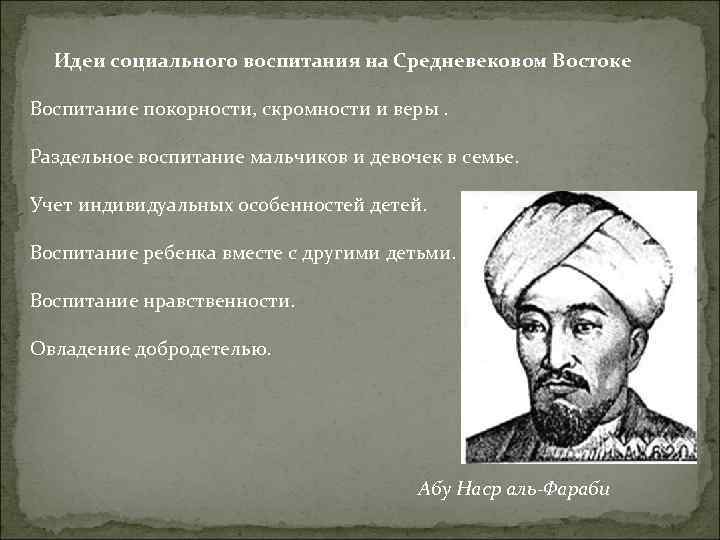 Идеи социального воспитания на Средневековом Востоке

Воспитание покорности, скромности и веры .

Раздельное воспитание мальчиков и девочек в семье.

Учет индивидуальных особенностей детей.

Воспитание ребенка вместе с другими детьми.

Воспитание нравственности.

Овладение добродетелью.

Абу Наср аль-Фараби